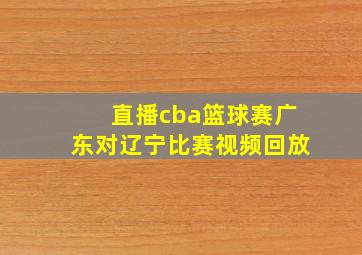 直播cba篮球赛广东对辽宁比赛视频回放